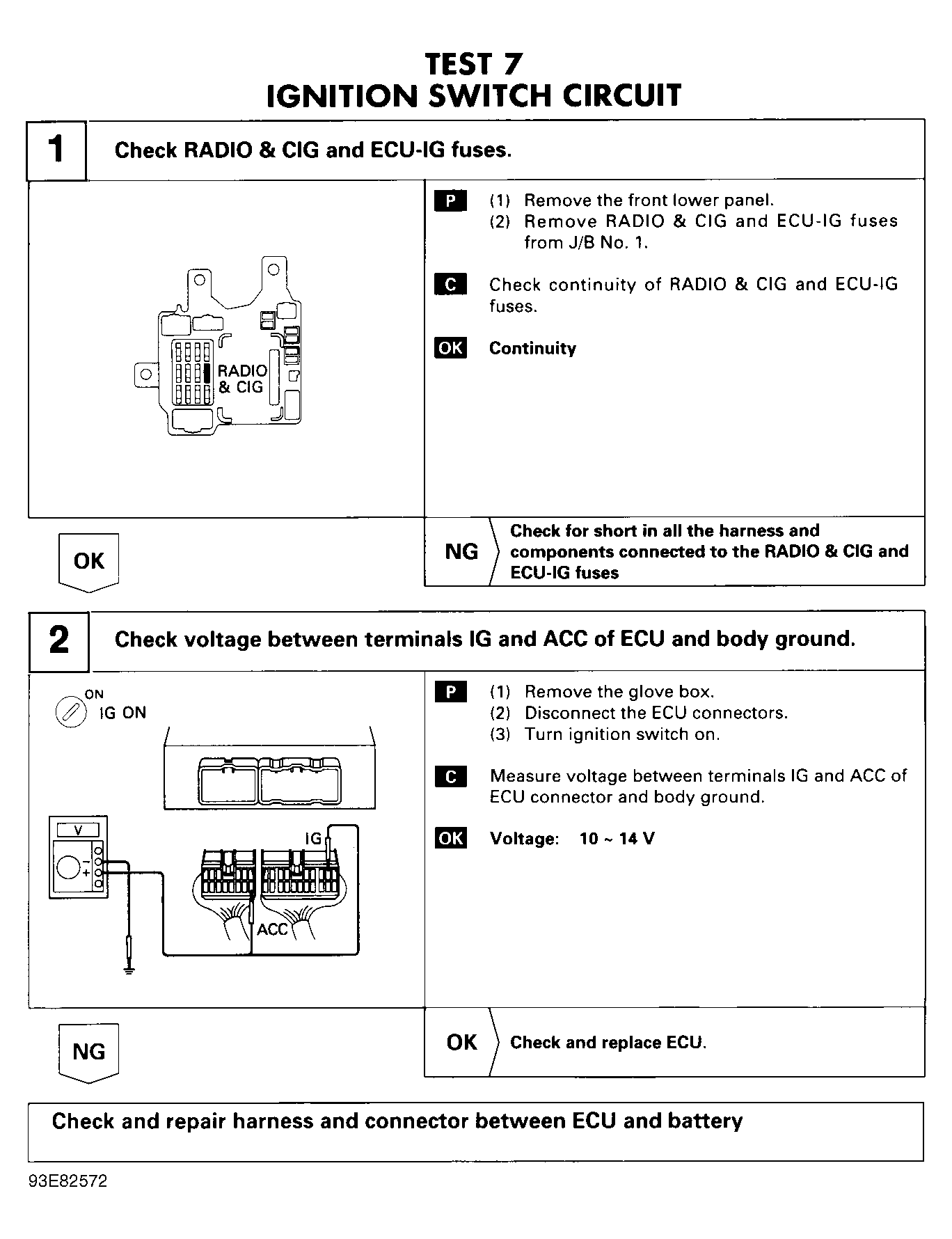 TEST 7
IGNITION SWITCH CIRCUIT

1 Check RADIO & CIG and ECU-IG fuses.

RADIO & CIG

P (1) Remove the front lower panel.
(2) Remove RADIO & CIG and ECU-IG fuses from J/B No. 1.

C Check continuity of RADIO & CIG and ECU-IG fuses.

OK Continuity

OK

NG Check for short in all the harness and components connected to the RADIO & CIG and ECU-IG fuses

2 Check voltage between terminals IG and ACC of ECU and body ground.

ON
IG ON

V
−
+
IG
ACC

P (1) Remove the glove box.
(2) Disconnect the ECU connectors.
(3) Turn ignition switch on.

C Measure voltage between terminals IG and ACC of ECU connector and body ground.

OK Voltage: 10 ~ 14 V

NG

OK Check and replace ECU.

Check and repair harness and connector between ECU and battery

93E82572